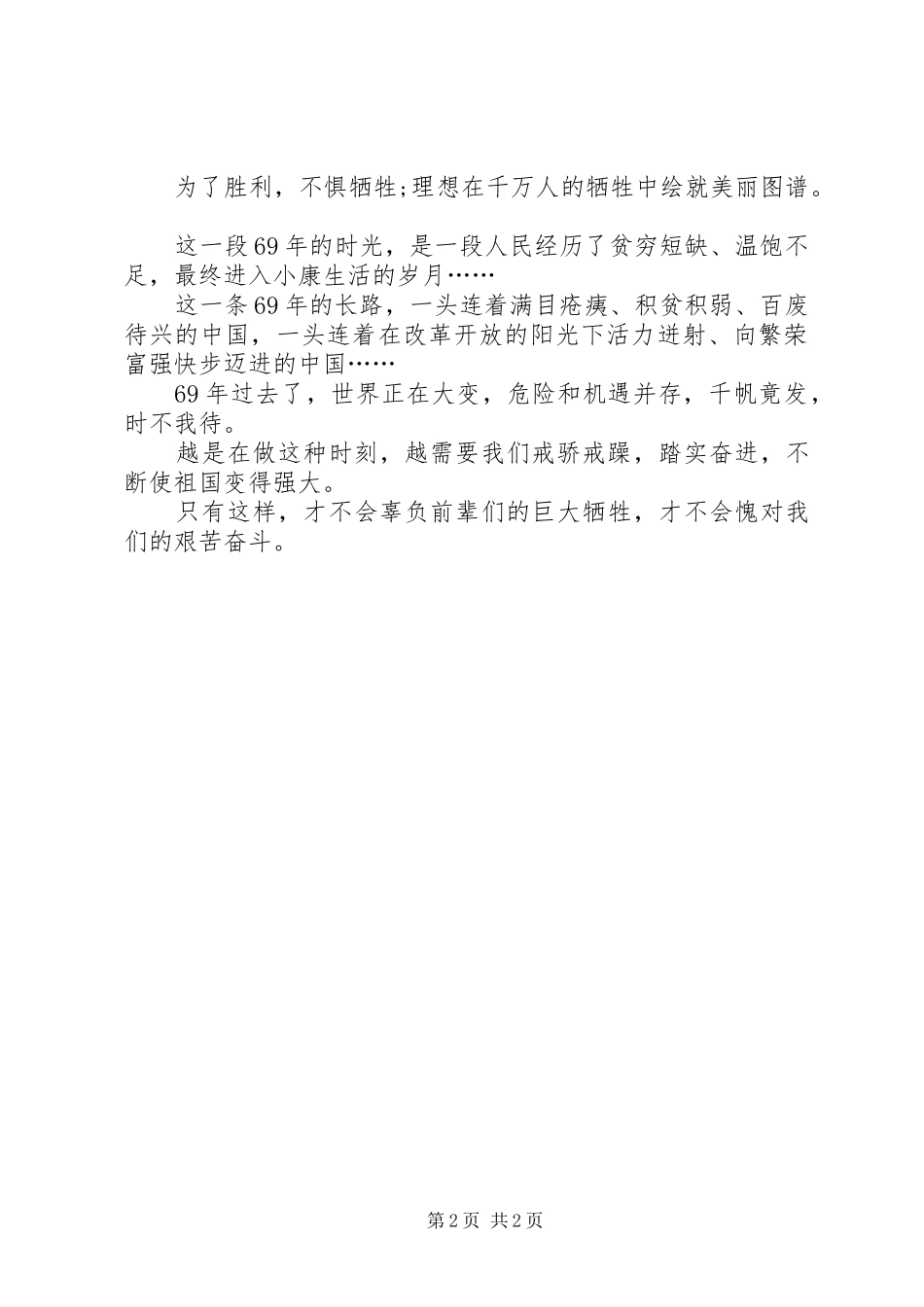 为了胜利，不惧牺牲;理想在千万人的牺牲中绘就美丽图谱。

这一段69年的时光，是一段人民经历了贫穷短缺、温饱不足，最终进入小康生活的岁月……

这一条69年的长路，一头连着满目疮痍、积贫积弱、百废待兴的中国，一头连着在改革开放的阳光下活力迸射、向繁荣富强快步迈进的中国……

69年过去了，世界正在大变，危险和机遇并存，千帆竟发，时不我待。

越是在做这种时刻，越需要我们戒骄戒躁，踏实奋进，不断使祖国变得强大。

只有这样，才不会辜负前辈们的巨大牺牲，才不会愧对我们的艰苦奋斗。

第2页 共2页